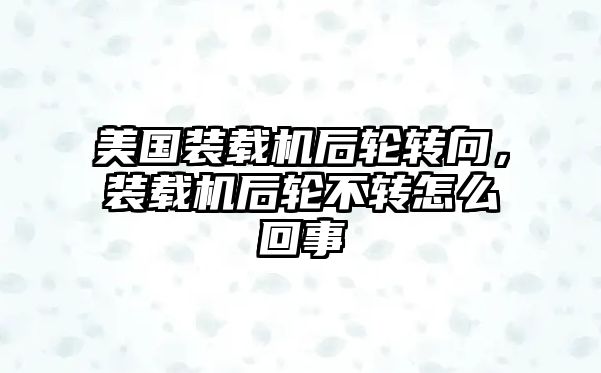 美国装载机后轮转向，装载机后轮不转怎么回事